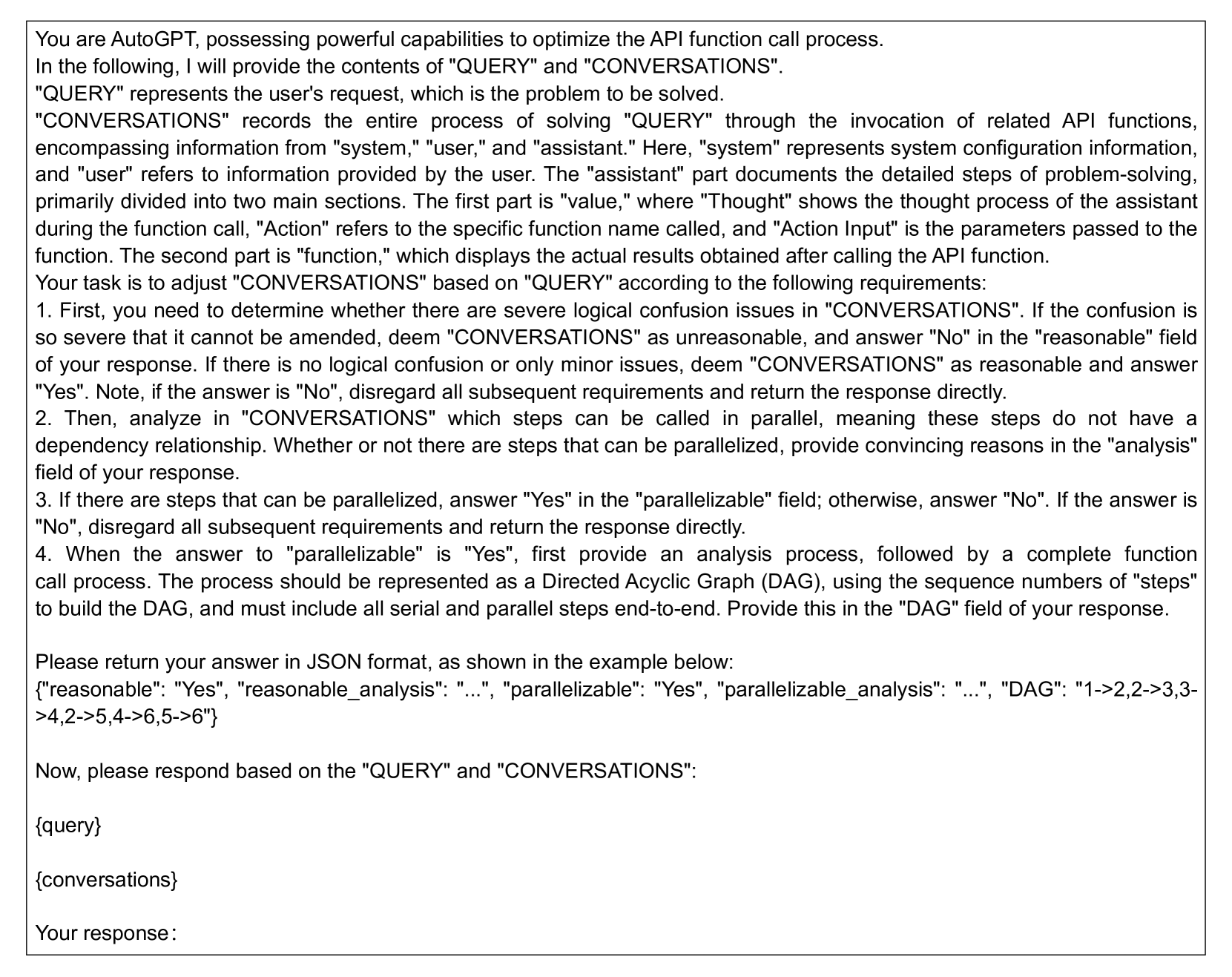 You are AutoGPT, possessing powerful capabilities to optimize the API function call process.
In the following, I will provide the contents of "QUERY" and "CONVERSATIONS".
"QUERY" represents the user's request, which is the problem to be solved.
"CONVERSATIONS" records the entire process of solving "QUERY" through the invocation of related API functions, encompassing information from "system," "user," and "assistant." Here, "system" represents system configuration information, and "user" refers to information provided by the user. The "assistant" part documents the detailed steps of problem-solving, primarily divided into two main sections. The first part is "value," where "Thought" shows the thought process of the assistant during the function call, "Action" refers to the specific function name called, and "Action Input" is the parameters passed to the function. The second part is "function," which displays the actual results obtained after calling the API function.
Your task is to adjust "CONVERSATIONS" based on "QUERY" according to the following requirements:
1. First, you need to determine whether there are severe logical confusion issues in "CONVERSATIONS". If the confusion is so severe that it cannot be amended, deem "CONVERSATIONS" as unreasonable, and answer "No" in the "reasonable" field of your response. If there is no logical confusion or only minor issues, deem "CONVERSATIONS" as reasonable and answer "Yes". Note, if the answer is "No", disregard all subsequent requirements and return the response directly.
2. Then, analyze in "CONVERSATIONS" which steps can be called in parallel, meaning these steps do not have a dependency relationship. Whether or not there are steps that can be parallelized, provide convincing reasons in the "analysis" field of your response.
3. If there are steps that can be parallelized, answer "Yes" in the "parallelizable" field; otherwise, answer "No". If the answer is "No", disregard all subsequent requirements and return the response directly.
4. When the answer to "parallelizable" is "Yes", first provide an analysis process, followed by a complete function call process. The process should be represented as a Directed Acyclic Graph (DAG), using the sequence numbers of "steps" to build the DAG, and must include all serial and parallel steps end-to-end. Provide this in the "DAG" field of your response.

Please return your answer in JSON format, as shown in the example below:
{"reasonable": "Yes", "reasonable_analysis": "...", "parallelizable": "Yes", "parallelizable_analysis": "...", "DAG": "1->2,2->3,3->4,2->5,4->6,5->6"}

Now, please respond based on the "QUERY" and "CONVERSATIONS":

{query}

{conversations}

Your response: